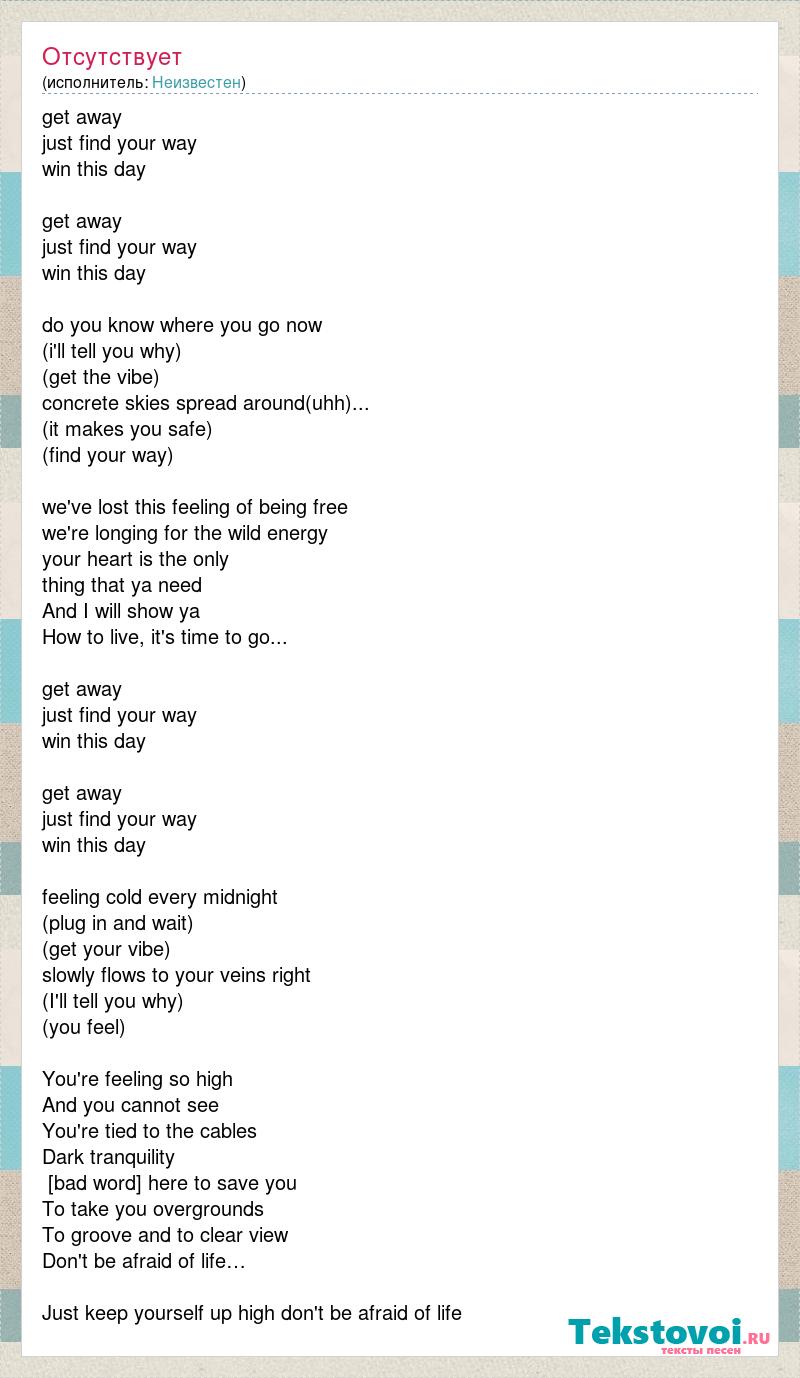 Отсутствует
(исполнитель: Неизвестен)

get away
just find your way
win this day

get away
just find your way
win this day

do you know where you go now
(i'll tell you why)
(get the vibe)
concrete skies spread around(uhh)...
(it makes you safe)
(find your way)

we've lost this feeling of being free
we're longing for the wild energy
your heart is the only
thing that ya need
And I will show ya
How to live, it's time to go...

get away
just find your way
win this day

get away
just find your way
win this day

feeling cold every midnight
(plug in and wait)
(get your vibe)
slowly flows to your veins right
(I'll tell you why)
(you feel)

You're feeling so high
And you cannot see
You're tied to the cables
Dark tranquility
[bad word] here to save you
To take you overgrounds
To groove and to clear view
Don't be afraid of life…

Just keep yourself up high don't be afraid of life

Tekstovoi.RU
тексты песен